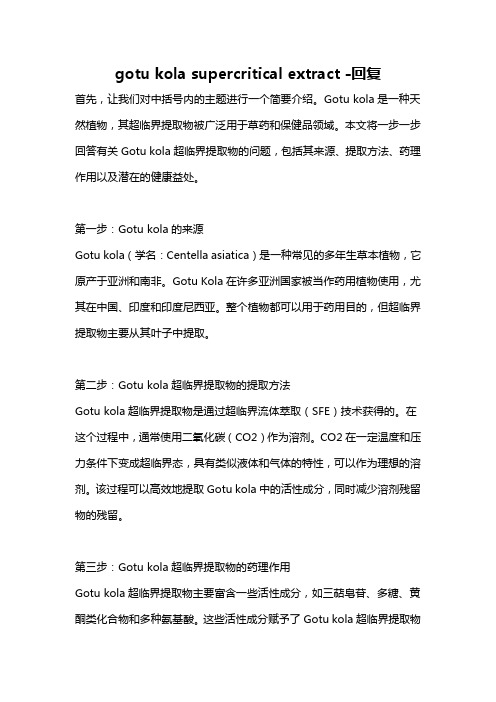 gotu kola supercritical extract -回复

首先，让我们对中括号内的主题进行一个简要介绍。Gotu kola 是一种天然植物，其超临界提取物被广泛用于草药和保健品领域。本文将一步一步回答有关 Gotu kola 超临界提取物的问题，包括其来源、提取方法、药理作用以及潜在的健康益处。

第一步：Gotu kola 的来源

Gotu kola（学名：Centella asiatica）是一种常见的多年生草本植物，它原产于亚洲和南非。Gotu Kola 在许多亚洲国家被当作药用植物使用，尤其在中国、印度和印度尼西亚。整个植物都可以用于药用目的，但超临界提取物主要从其叶子中提取。

第二步：Gotu kola 超临界提取物的提取方法

Gotu kola 超临界提取物是通过超临界流体萃取（SFE）技术获得的。在这个过程中，通常使用二氧化碳（CO2）作为溶剂。CO2 在一定温度和压力条件下变成超临界态，具有类似液体和气体的特性，可以作为理想的溶剂。该过程可以高效地提取 Gotu kola 中的活性成分，同时减少溶剂残留物的残留。

第三步：Gotu kola 超临界提取物的药理作用

Gotu kola 超临界提取物主要富含一些活性成分，如三萜皂苷、多糖、黄酮类化合物和多种氨基酸。这些活性成分赋予了 Gotu kola 超临界提取物